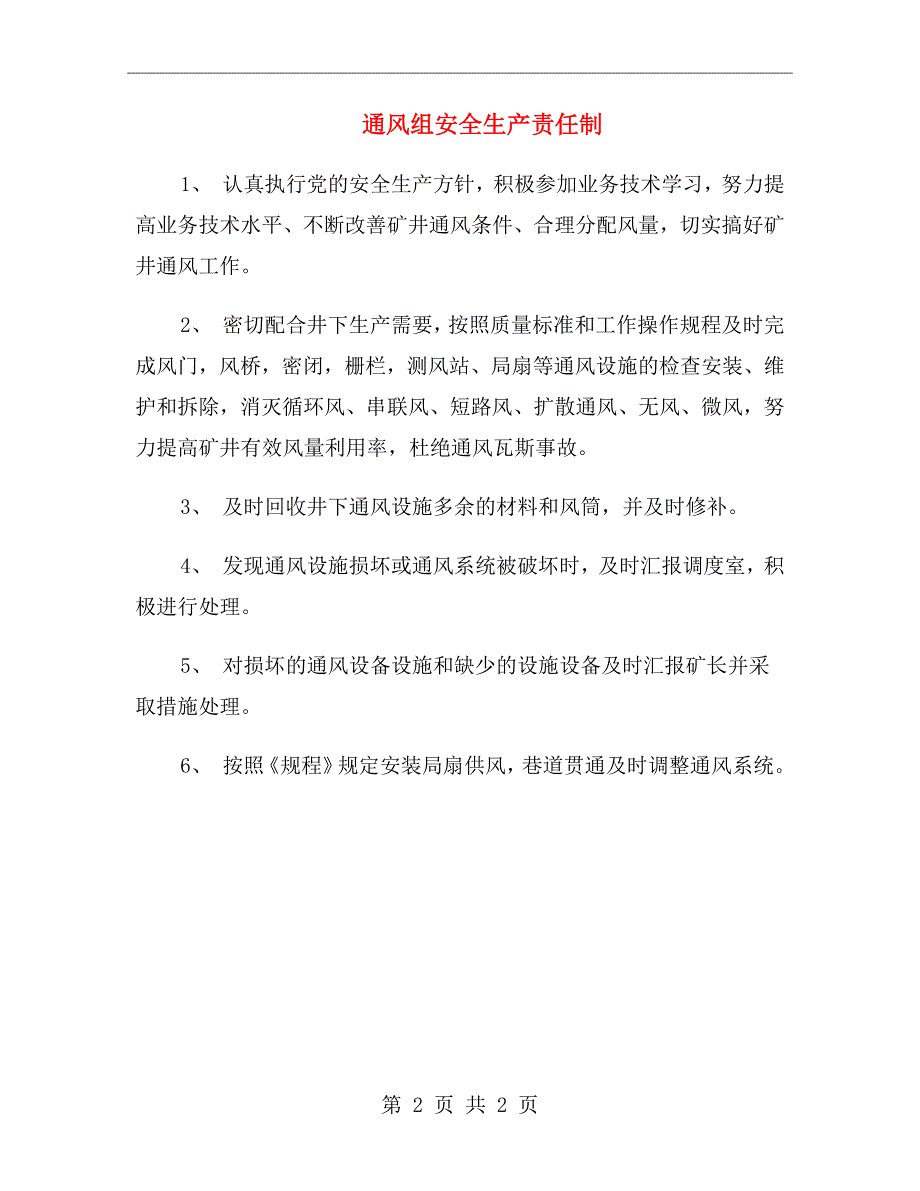 通风组安全生产责任制

1、 认真执行党的安全生产方针，积极参加业务技术学习，努力提高业务技术水平、不断改善矿井通风条件、合理分配风量，切实搞好矿井通风工作。

2、 密切配合井下生产需要，按照质量标准和工作操作规程及时完成风门，风桥，密闭，栅栏，测风站、局扇等通风设施的检查安装、维护和拆除，消灭循环风、串联风、短路风、扩散通风、无风、微风，努力提高矿井有效风量利用率，杜绝通风瓦斯事故。

3、 及时回收井下通风设施多余的材料和风筒，并及时修补。

4、 发现通风设施损坏或通风系统被破坏时，及时汇报调度室，积极进行处理。

5、 对损坏的通风设备设施和缺少的设施设备及时汇报矿长并采取措施处理。

6、 按照《规程》规定安装局扇供风，巷道贯通及时调整通风系统。

第 2 页 共 2 页